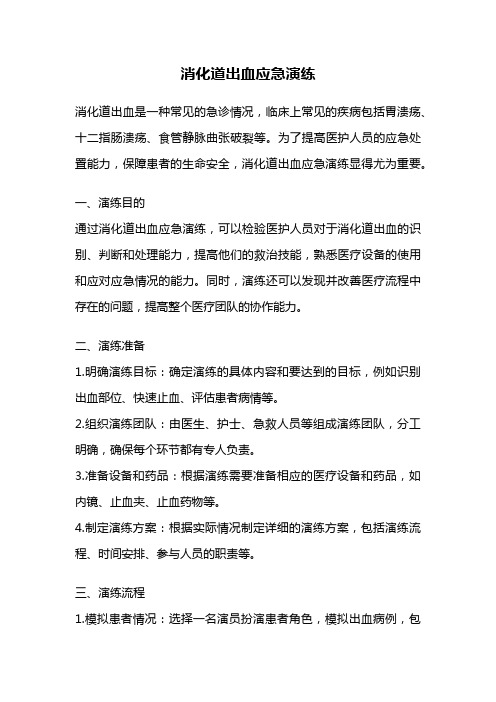 消化道出血应急演练

消化道出血是一种常见的急诊情况，临床上常见的疾病包括胃溃疡、十二指肠溃疡、食管静脉曲张破裂等。为了提高医护人员的应急处置能力，保障患者的生命安全，消化道出血应急演练显得尤为重要。

一、演练目的
通过消化道出血应急演练，可以检验医护人员对于消化道出血的识别、判断和处理能力，提高他们的救治技能，熟悉医疗设备的使用和应对应急情况的能力。同时，演练还可以发现并改善医疗流程中存在的问题，提高整个医疗团队的协作能力。

二、演练准备
1.明确演练目标：确定演练的具体内容和要达到的目标，例如识别出血部位、快速止血、评估患者病情等。
2.组织演练团队：由医生、护士、急救人员等组成演练团队，分工明确，确保每个环节都有专人负责。
3.准备设备和药品：根据演练需要准备相应的医疗设备和药品，如内镜、止血夹、止血药物等。
4.制定演练方案：根据实际情况制定详细的演练方案，包括演练流程、时间安排、参与人员的职责等。

三、演练流程
1.模拟患者情况：选择一名演员扮演患者角色，模拟出血病例，包